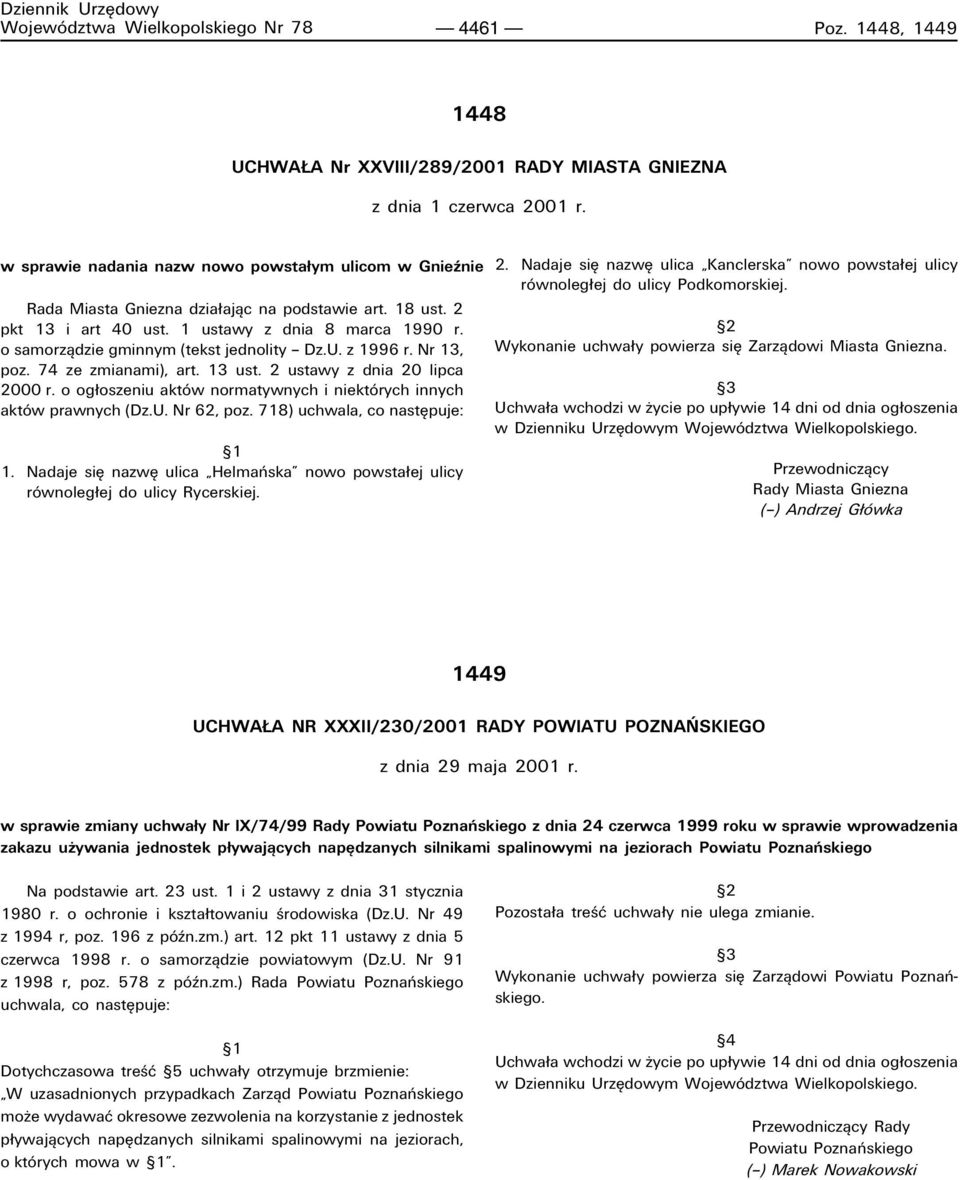 Dziennik Urzędowy
Województwa Wielkopolskiego Nr 78 — 4461 — Poz. 1448, 1449

1448

UCHWAŁA Nr XXVIII/289/2001 RADY MIASTA GNIEZNA

z dnia 1 czerwca 2001 r.

w sprawie nadania nazw nowo powstałym ulicom w Gnieźnie

Rada Miasta Gniezna działając na podstawie art. 18 ust. 2 pkt 13 i art 40 ust. 1 ustawy z dnia 8 marca 1990 r. o samorządzie gminnym (tekst jednolity – Dz.U. z 1996 r. Nr 13, poz. 74 ze zmianami), art. 13 ust. 2 ustawy z dnia 20 lipca 2000 r. o ogłoszeniu aktów normatywnych i niektórych innych aktów prawnych (Dz.U. Nr 62, poz. 718) uchwala, co następuje:

§1
1. Nadaje się nazwę ulica „Helmańska" nowo powstałej ulicy równoległej do ulicy Rycerskiej.

2. Nadaje się nazwę ulica „Kanclerska" nowo powstałej ulicy równoległej do ulicy Podkomorskiej.

§2
Wykonanie uchwały powierza się Zarządowi Miasta Gniezna.

§3
Uchwała wchodzi w życie po upływie 14 dni od dnia ogłoszenia w Dzienniku Urzędowym Województwa Wielkopolskiego.

Przewodniczący
Rady Miasta Gniezna
(–) Andrzej Główka

1449

UCHWAŁA NR XXXII/230/2001 RADY POWIATU POZNAŃSKIEGO

z dnia 29 maja 2001 r.

w sprawie zmiany uchwały Nr IX/74/99 Rady Powiatu Poznańskiego z dnia 24 czerwca 1999 roku w sprawie wprowadzenia zakazu używania jednostek pływających napędzanych silnikami spalinowymi na jeziorach Powiatu Poznańskiego

Na podstawie art. 23 ust. 1 i 2 ustawy z dnia 31 stycznia 1980 r. o ochronie i kształtowaniu środowiska (Dz.U. Nr 49 z 1994 r, poz. 196 z późn.zm.) art. 12 pkt 11 ustawy z dnia 5 czerwca 1998 r. o samorządzie powiatowym (Dz.U. Nr 91 z 1998 r, poz. 578 z późn.zm.) Rada Powiatu Poznańskiego uchwala, co następuje:

§1
Dotychczasowa treść §5 uchwały otrzymuje brzmienie:
„W uzasadnionych przypadkach Zarząd Powiatu Poznańskiego może wydawać okresowe zezwolenia na korzystanie z jednostek pływających napędzanych silnikami spalinowymi na jeziorach, o których mowa w §1".

§2
Pozostała treść uchwały nie ulega zmianie.

§3
Wykonanie uchwały powierza się Zarządowi Powiatu Poznańskiego.

§4
Uchwała wchodzi w życie po upływie 14 dni od dnia ogłoszenia w Dzienniku Urzędowym Województwa Wielkopolskiego.

Przewodniczący Rady
Powiatu Poznańskiego
(–) Marek Nowakowski